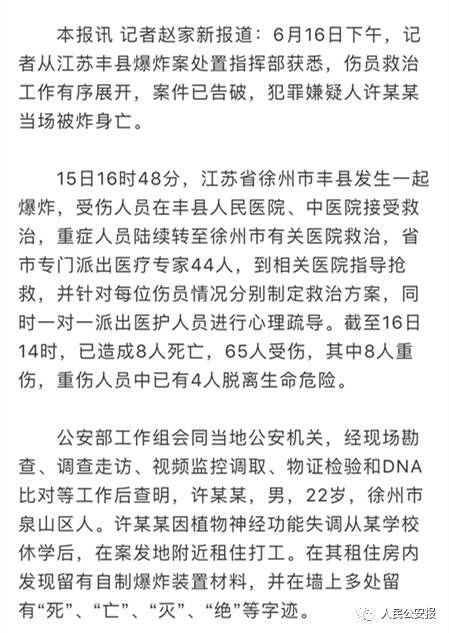 本报讯 记者赵家新报道：6月16日下午，记者从江苏丰县爆炸案处置指挥部获悉，伤员救治工作有序展开，案件已告破，犯罪嫌疑人许某某当场被炸身亡。

15日16时48分，江苏省徐州市丰县发生一起爆炸，受伤人员在丰县人民医院、中医院接受救治，重症人员陆续转至徐州市有关医院救治，省市专门派出医疗专家44人，到相关医院指导抢救，并针对每位伤员情况分别制定救治方案，同时一对一派出医护人员进行心理疏导。截至16日14时，已造成8人死亡，65人受伤，其中8人重伤，重伤人员中已有4人脱离生命危险。

公安部工作组会同当地公安机关，经现场勘查、调查走访、视频监控调取、物证检验和DNA比对等工作后查明，许某某，男，22岁，徐州市泉山区人。许某某因植物神经功能失调从某学校休学后，在案发地附近租住打工。在其租住房内发现留有自制爆炸装置材料，并在墙上多处留有“死”、“亡”、“灭”、“绝”等字迹。

人民公安报